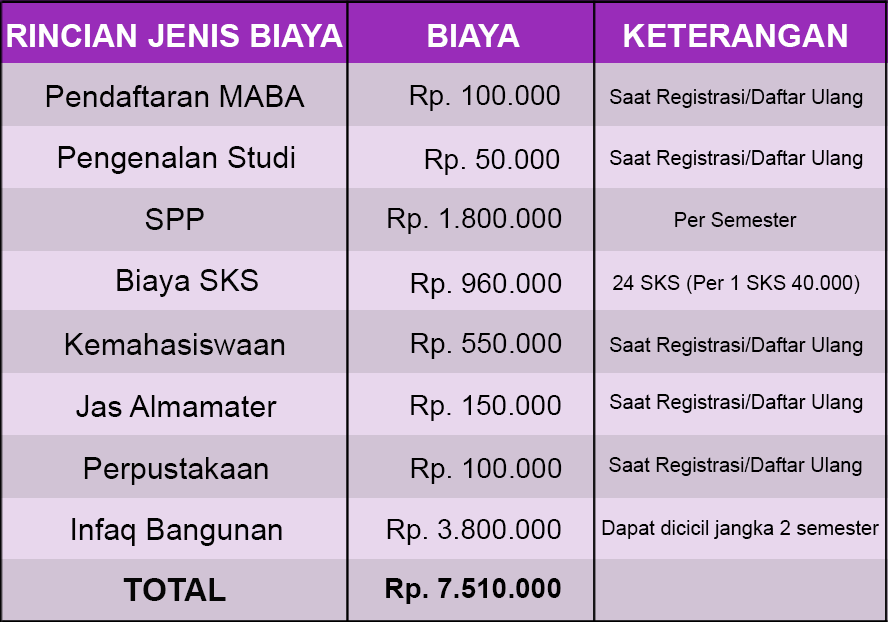 | RINCIAN JENIS BIAYA | BIAYA | KETERANGAN |
|---|---|---|
| Pendaftaran MABA | Rp. 100.000 | Saat Registrasi/Daftar Ulang |
| Pengenalan Studi | Rp. 50.000 | Saat Registrasi/Daftar Ulang |
| SPP | Rp. 1.800.000 | Per Semester |
| Biaya SKS | Rp. 960.000 | 24 SKS (Per 1 SKS 40.000) |
| Kemahasiswaan | Rp. 550.000 | Saat Registrasi/Daftar Ulang |
| Jas Almamater | Rp. 150.000 | Saat Registrasi/Daftar Ulang |
| Perpustakaan | Rp. 100.000 | Saat Registrasi/Daftar Ulang |
| Infaq Bangunan | Rp. 3.800.000 | Dapat dicicil jangka 2 semester |
| TOTAL | Rp. 7.510.000 | |